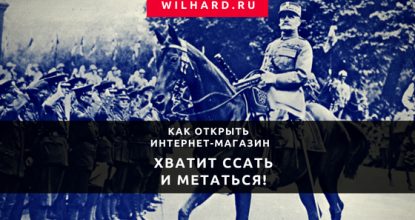 WILHARD.RU

КАК ОТКРЫТЬ ИНТЕРНЕТ-МАГАЗИН

ХВАТИТ ССАТЬ И МЕТАТЬСЯ!